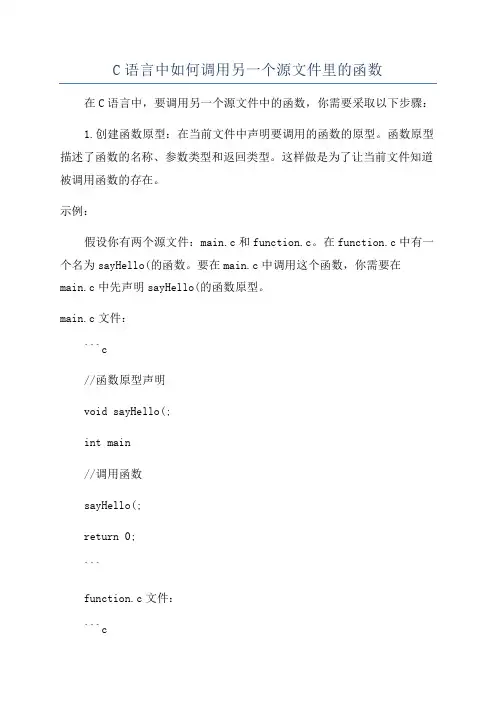 C语言中如何调用另一个源文件里的函数

在C语言中，要调用另一个源文件中的函数，你需要采取以下步骤：

1.创建函数原型：在当前文件中声明要调用的函数的原型。函数原型描述了函数的名称、参数类型和返回类型。这样做是为了让当前文件知道被调用函数的存在。

示例：

假设你有两个源文件：main.c和function.c。在function.c中有一个名为sayHello(的函数。要在main.c中调用这个函数，你需要在main.c中先声明sayHello(的函数原型。

main.c文件：

```c

//函数原型声明

void sayHello(;

int main

//调用函数

sayHello(;

return 0;

```

function.c文件：

```c